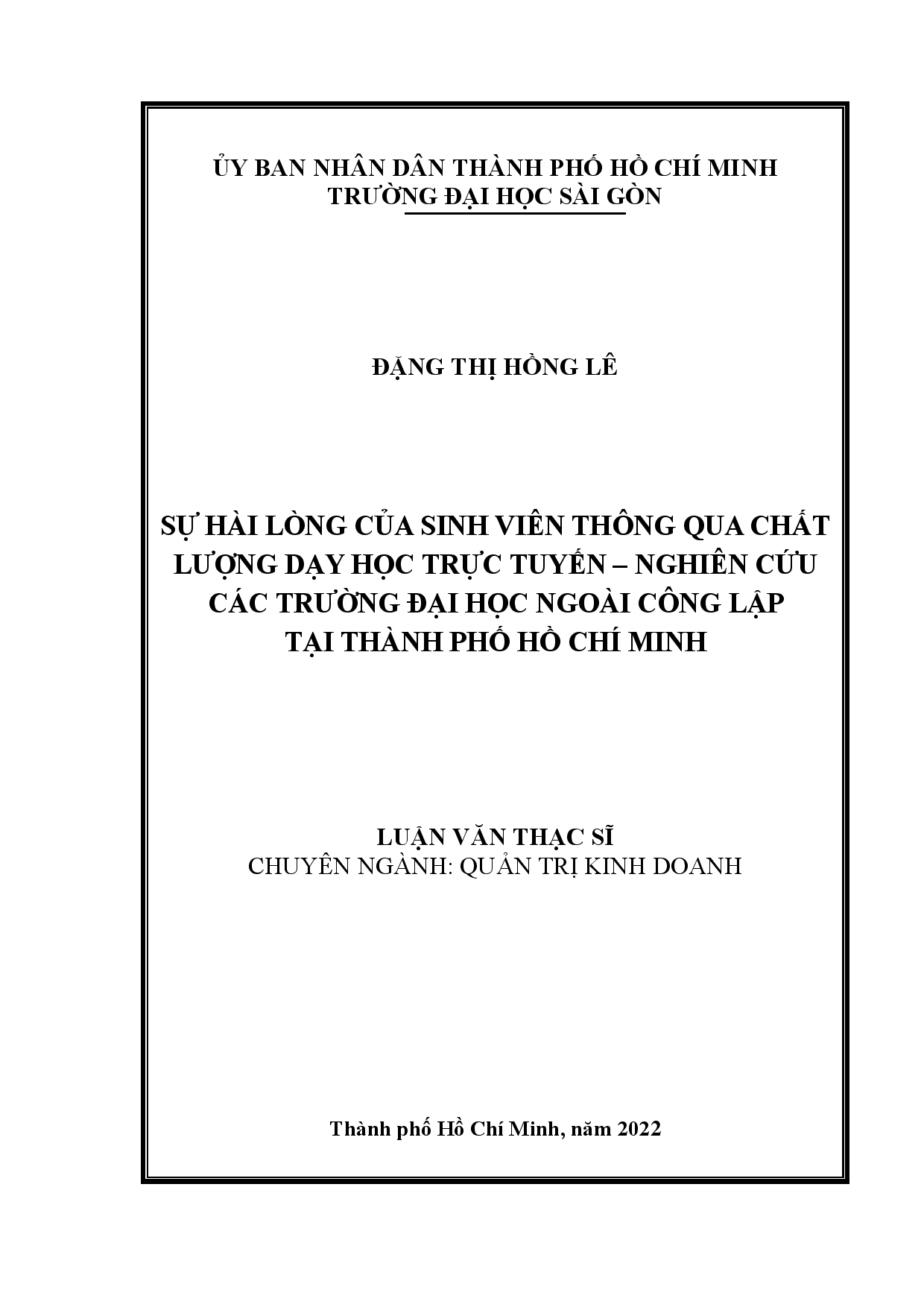 ỦY BAN NHÂN DÂN THÀNH PHỐ HỒ CHÍ MINH
TRƯỜNG ĐẠI HỌC SÀI GÒN

ĐẶNG THỊ HỒNG LÊ

SỰ HÀI LÒNG CỦA SINH VIÊN THÔNG QUA CHẤT LƯỢNG DẠY HỌC TRỰC TUYẾN – NGHIÊN CỨU CÁC TRƯỜNG ĐẠI HỌC NGOÀI CÔNG LẬP TẠI THÀNH PHỐ HỒ CHÍ MINH

LUẬN VĂN THẠC SĨ
CHUYÊN NGÀNH: QUẢN TRỊ KINH DOANH

Thành phố Hồ Chí Minh, năm 2022